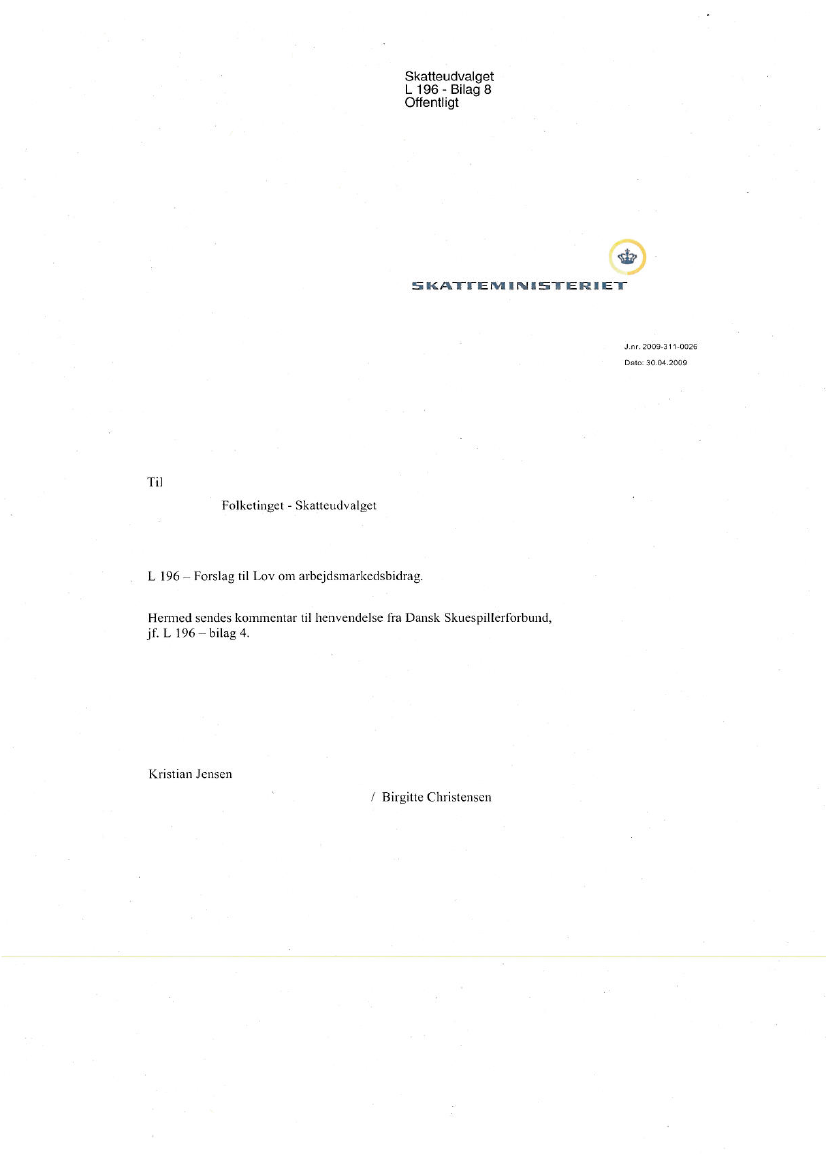 Skatteudvalget
L 196 - Bilag 8
Offentligt

SKATTEMINISTERIET

J.nr. 2009-311-0026
Dato: 30.04.2009

Til

Folketinget - Skatteudvalget

L 196 – Forslag til Lov om arbejdsmarkedsbidrag.

Hermed sendes kommentar til henvendelse fra Dansk Skuespillerforbund, jf. L 196 – bilag 4.

Kristian Jensen

/ Birgitte Christensen